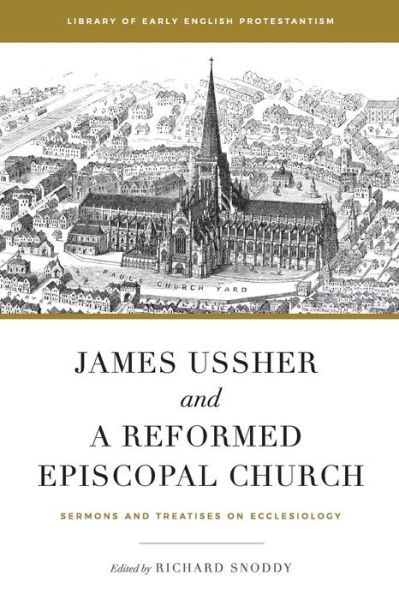 LIBRARY OF EARLY ENGLISH PROTESTANTISM

S. PAULS CHURCH YARD

JAMES USSHER
and
A REFORMED EPISCOPAL CHURCH

SERMONS AND TREATISES ON ECCLESIOLOGY

Edited by RICHARD SNODDY